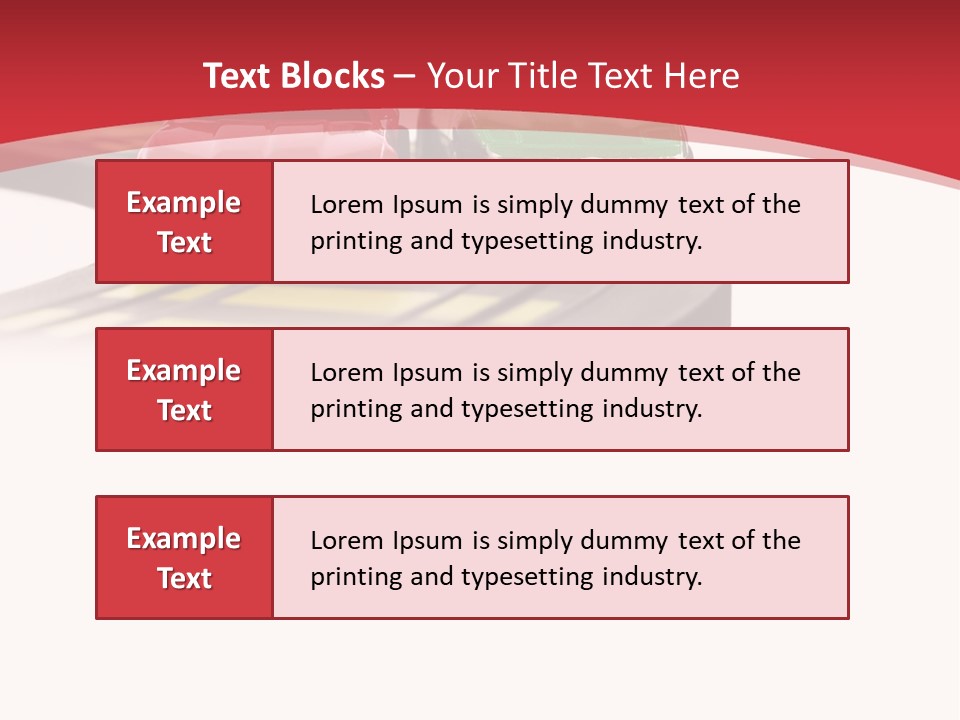 Text Blocks – Your Title Text Here

Example Text

Lorem Ipsum is simply dummy text of the printing and typesetting industry.

Example Text

Lorem Ipsum is simply dummy text of the printing and typesetting industry.

Example Text

Lorem Ipsum is simply dummy text of the printing and typesetting industry.